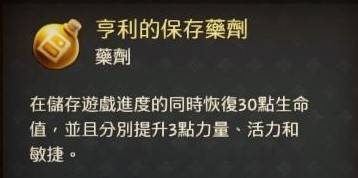 亨利的保存藥劑
藥劑

在儲存遊戲進度的同時恢復30點生命值，並且分別提升3點力量、活力和敏捷。